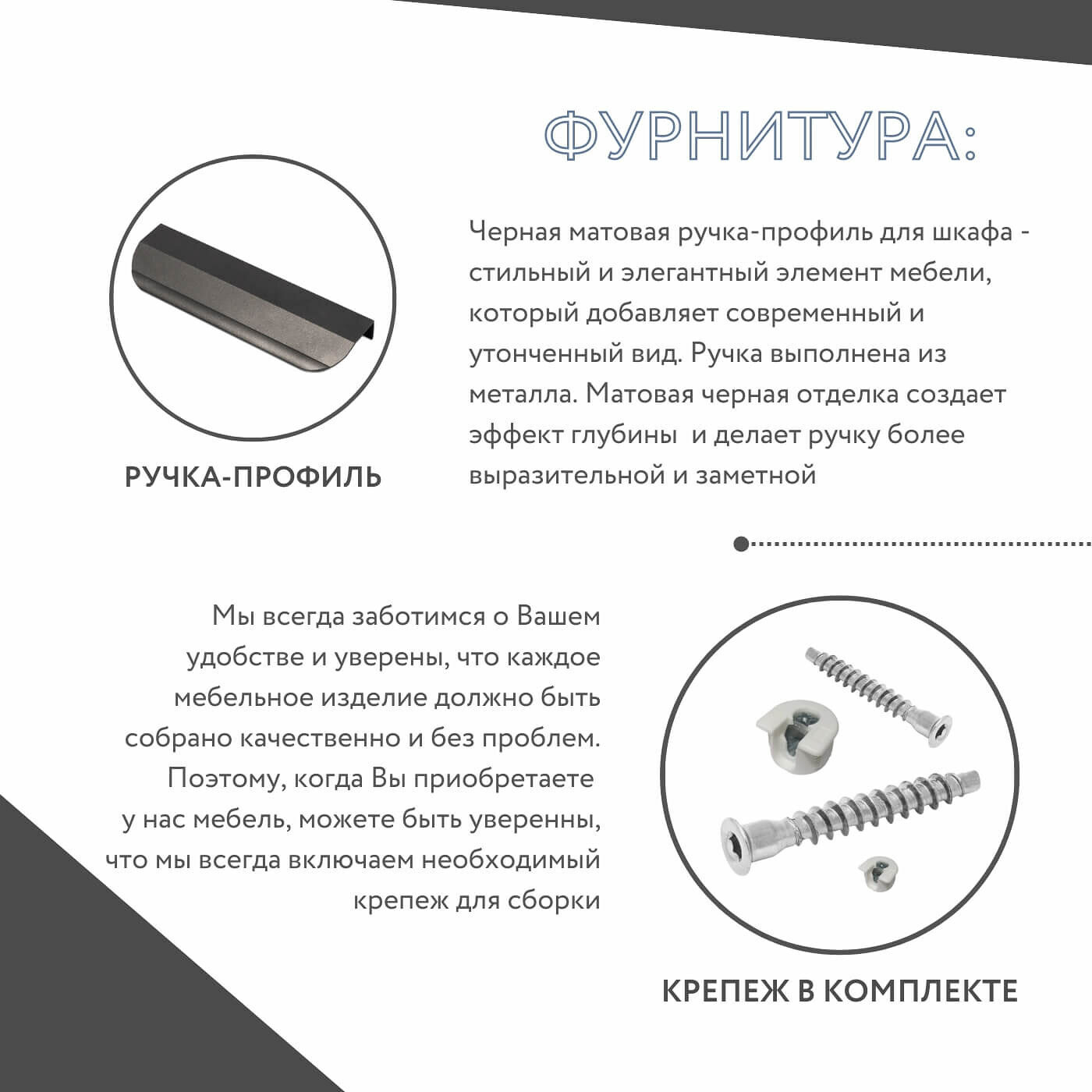 ФУРНИТУРА:

Черная матовая ручка-профиль для шкафа - стильный и элегантный элемент мебели, который добавляет современный и утонченный вид. Ручка выполнена из металла. Матовая черная отделка создает эффект глубины  и делает ручку более выразительной и заметной

РУЧКА-ПРОФИЛЬ

Мы всегда заботимся о Вашем удобстве и уверены, что каждое мебельное изделие должно быть собрано качественно и без проблем. Поэтому, когда Вы приобретаете у нас мебель, можете быть уверенны, что мы всегда включаем необходимый крепеж для сборки

КРЕПЕЖ В КОМПЛЕКТЕ